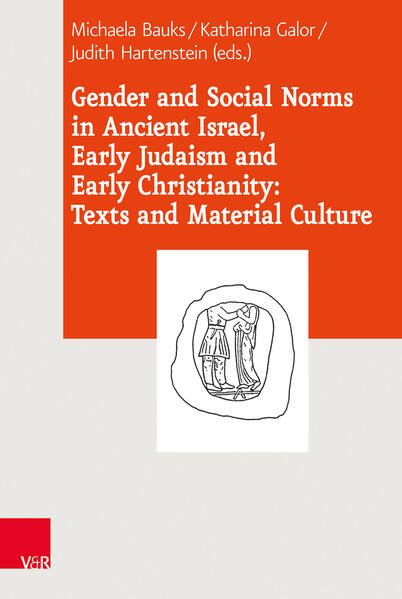 Michaela Bauks / Katharina Galor / Judith Hartenstein (eds.)

Gender and Social Norms in Ancient Israel, Early Judaism and Early Christianity: Texts and Material Culture

V&R